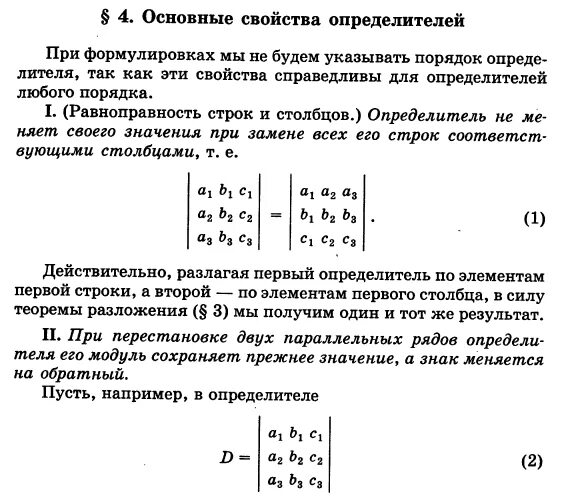 § 4. Основные свойства определителей

При формулировках мы не будем указывать порядок определителя, так как эти свойства справедливы для определителей любого порядка.

I. (Равноправность строк и столбцов.) Определитель не меняет своего значения при замене всех его строк соответствующими столбцами, т. е.

$$\begin{vmatrix} a_1 & b_1 & c_1 \\ a_2 & b_2 & c_2 \\ a_3 & b_3 & c_3 \end{vmatrix} = \begin{vmatrix} a_1 & a_2 & a_3 \\ b_1 & b_2 & b_3 \\ c_1 & c_2 & c_3 \end{vmatrix}. \quad (1)$$

Действительно, разлагая первый определитель по элементам первой строки, а второй — по элементам первого столбца, в силу теоремы разложения (§ 3) мы получим один и тот же результат.

II. При перестановке двух параллельных рядов определителя его модуль сохраняет прежнее значение, а знак меняется на обратный.

Пусть, например, в определителе

$$D = \begin{vmatrix} a_1 & b_1 & c_1 \\ a_2 & b_2 & c_2 \\ a_3 & b_3 & c_3 \end{vmatrix} \quad (2)$$